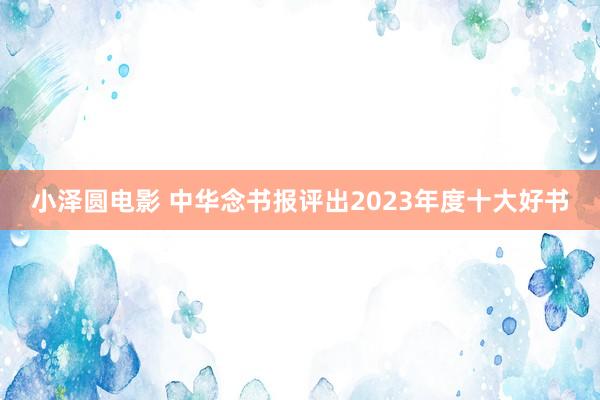 小泽圆电影 中华念书报评出2023年度十大好书